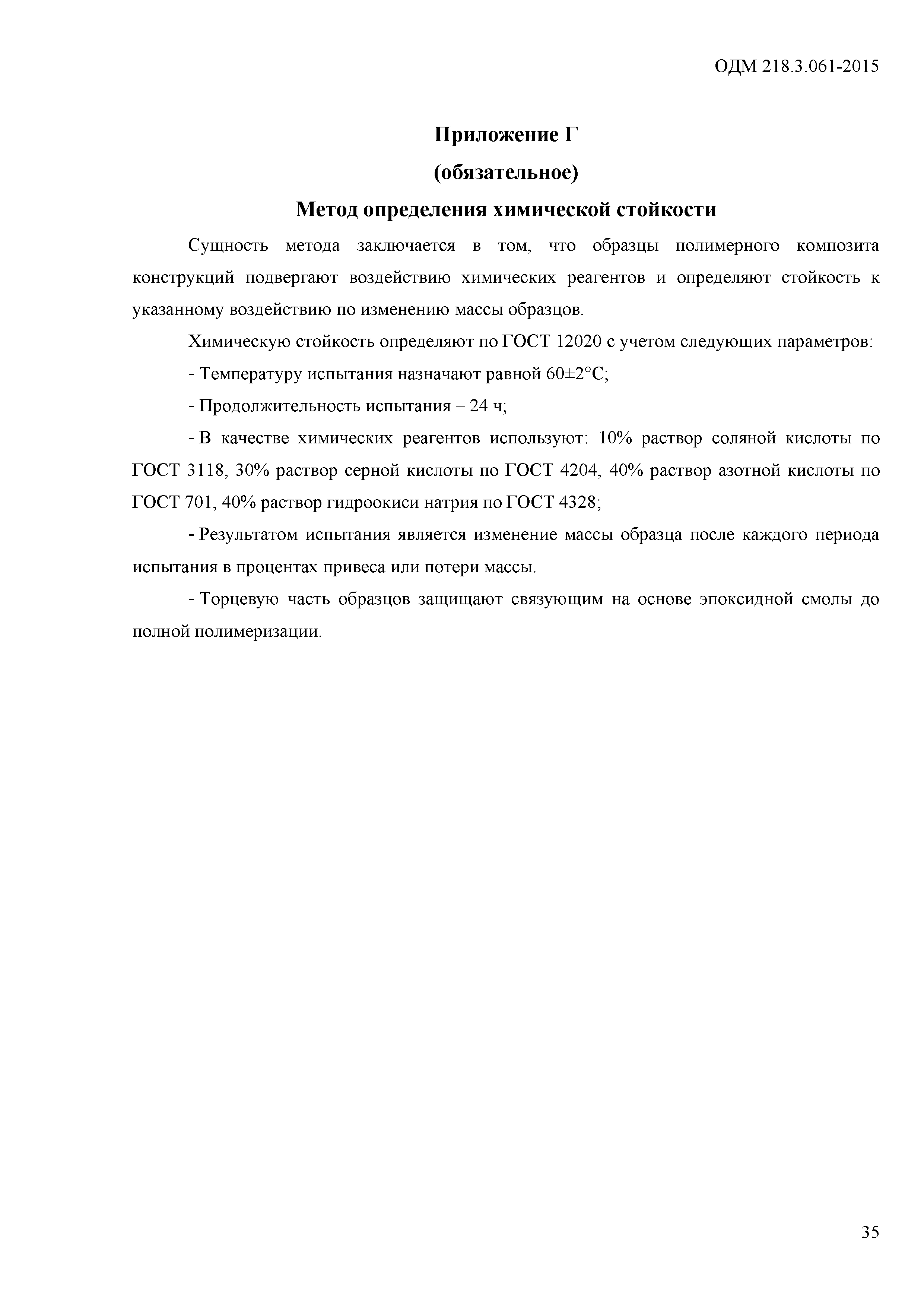 ОДМ 218.3.061-2015

Приложение Г
(обязательное)
Метод определения химической стойкости

Сущность метода заключается в том, что образцы полимерного композита конструкций подвергают воздействию химических реагентов и определяют стойкость к указанному воздействию по изменению массы образцов.

Химическую стойкость определяют по ГОСТ 12020 с учетом следующих параметров:

- Температуру испытания назначают равной 60±2°С;

- Продолжительность испытания – 24 ч;

- В качестве химических реагентов используют: 10% раствор соляной кислоты по ГОСТ 3118, 30% раствор серной кислоты по ГОСТ 4204, 40% раствор азотной кислоты по ГОСТ 701, 40% раствор гидроокиси натрия по ГОСТ 4328;

- Результатом испытания является изменение массы образца после каждого периода испытания в процентах привеса или потери массы.

- Торцевую часть образцов защищают связующим на основе эпоксидной смолы до полной полимеризации.

35